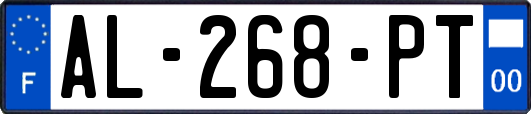 F
AL-268-PT
00